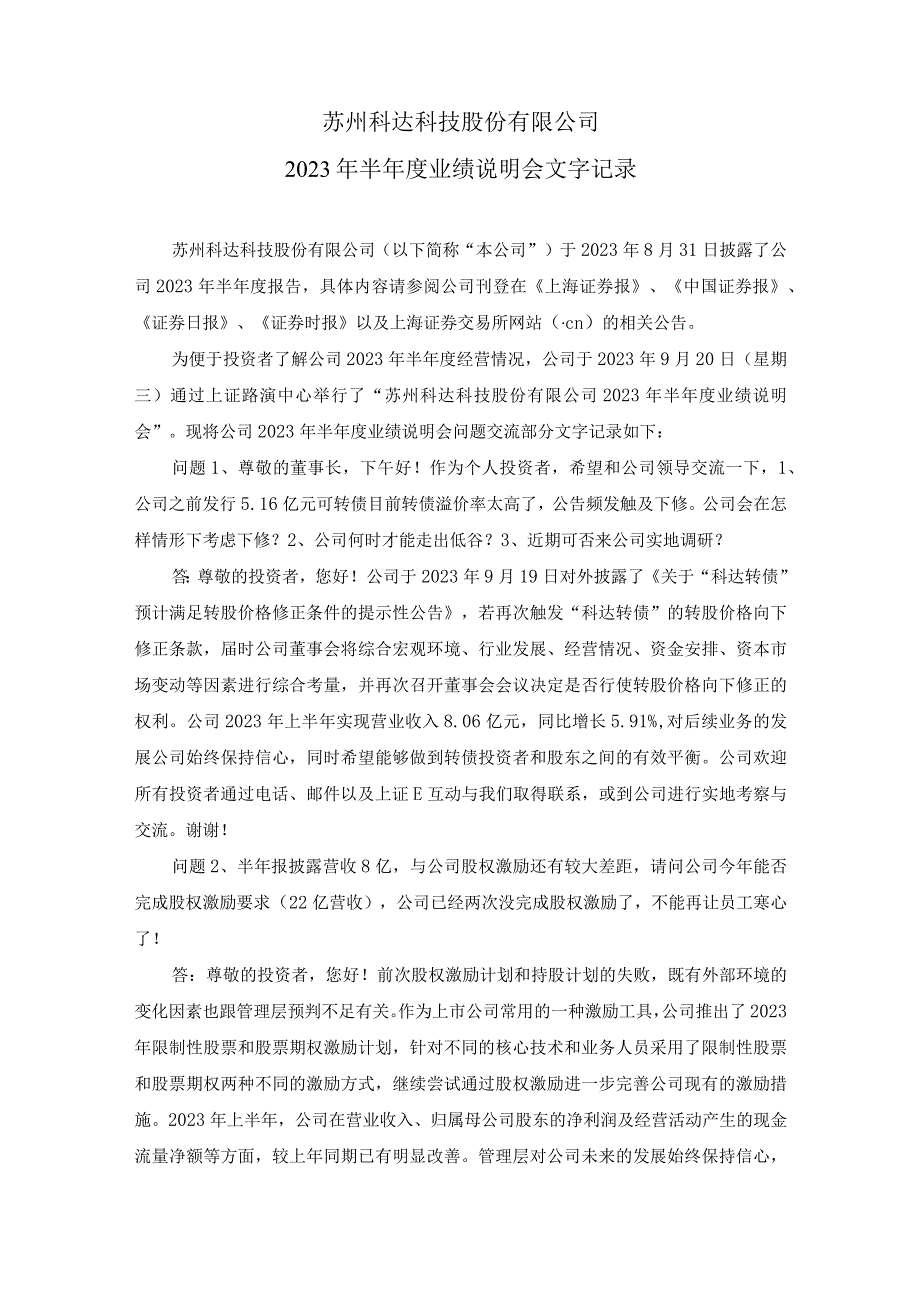 苏州科达科技股份有限公司
2023年半年度业绩说明会文字记录

苏州科达科技股份有限公司（以下简称“本公司”）于2023年8月31日披露了公司2023年半年度报告，具体内容请参阅公司刊登在《上海证券报》、《中国证券报》、《证券日报》、《证券时报》以及上海证券交易所网站（·cn）的相关公告。

为便于投资者了解公司2023年半年度经营情况，公司于2023年9月20日（星期三）通过上证路演中心举行了“苏州科达科技股份有限公司2023年半年度业绩说明会”。现将公司2023年半年度业绩说明会问题交流部分文字记录如下：

问题1、尊敬的董事长，下午好！作为个人投资者，希望和公司领导交流一下，1、公司之前发行5.16亿元可转债目前转债溢价率太高了，公告频发触及下修。公司会在怎样情形下考虑下修？2、公司何时才能走出低谷？3、近期可否来公司实地调研？

答：尊敬的投资者，您好！公司于2023年9月19日对外披露了《关于“科达转债”预计满足转股价格修正条件的提示性公告》，若再次触发“科达转债”的转股价格向下修正条款，届时公司董事会将综合宏观环境、行业发展、经营情况、资金安排、资本市场变动等因素进行综合考量，并再次召开董事会会议决定是否行使转股价格向下修正的权利。公司2023年上半年实现营业收入8.06亿元，同比增长5.91%，对后续业务的发展公司始终保持信心，同时希望能够做到转债投资者和股东之间的有效平衡。公司欢迎所有投资者通过电话、邮件以及上证E互动与我们取得联系，或到公司进行实地考察与交流。谢谢！

问题2、半年报披露营收8亿，与公司股权激励还有较大差距，请问公司今年能否完成股权激励要求（22亿营收），公司已经两次没完成股权激励了，不能再让员工寒心了！

答：尊敬的投资者，您好！前次股权激励计划和持股计划的失败，既有外部环境的变化因素也跟管理层预判不足有关。作为上市公司常用的一种激励工具，公司推出了2023年限制性股票和股票期权激励计划，针对不同的核心技术和业务人员采用了限制性股票和股票期权两种不同的激励方式，继续尝试通过股权激励进一步完善公司现有的激励措施。2023年上半年，公司在营业收入、归属母公司股东的净利润及经营活动产生的现金流量净额等方面，较上年同期已有明显改善。管理层对公司未来的发展始终保持信心，